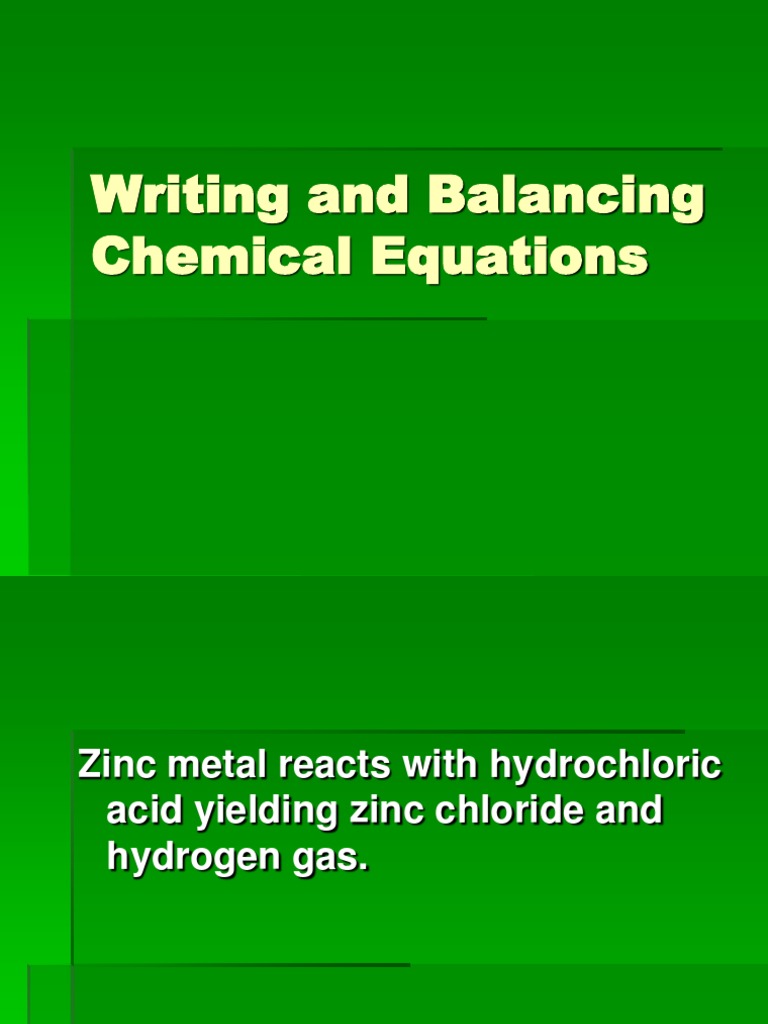 Writing and Balancing Chemical Equations

Zinc metal reacts with hydrochloric acid yielding zinc chloride and hydrogen gas.